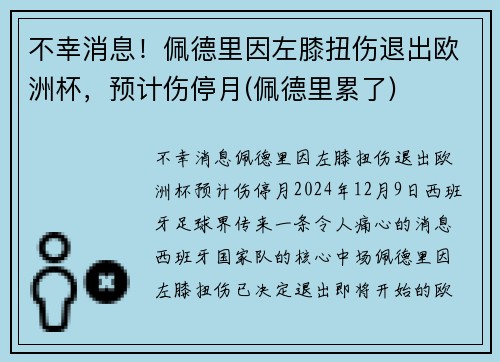 不幸消息！佩德里因左膝扭伤退出欧洲杯，预计伤停月(佩德里累了)

不幸消息佩德里因左膝扭伤退出欧洲杯预计伤停月2024年12月9日西班牙足球界传来一条令人痛心的消息西班牙国家队的核心中场佩德里因左膝扭伤已决定退出即将开始的欧